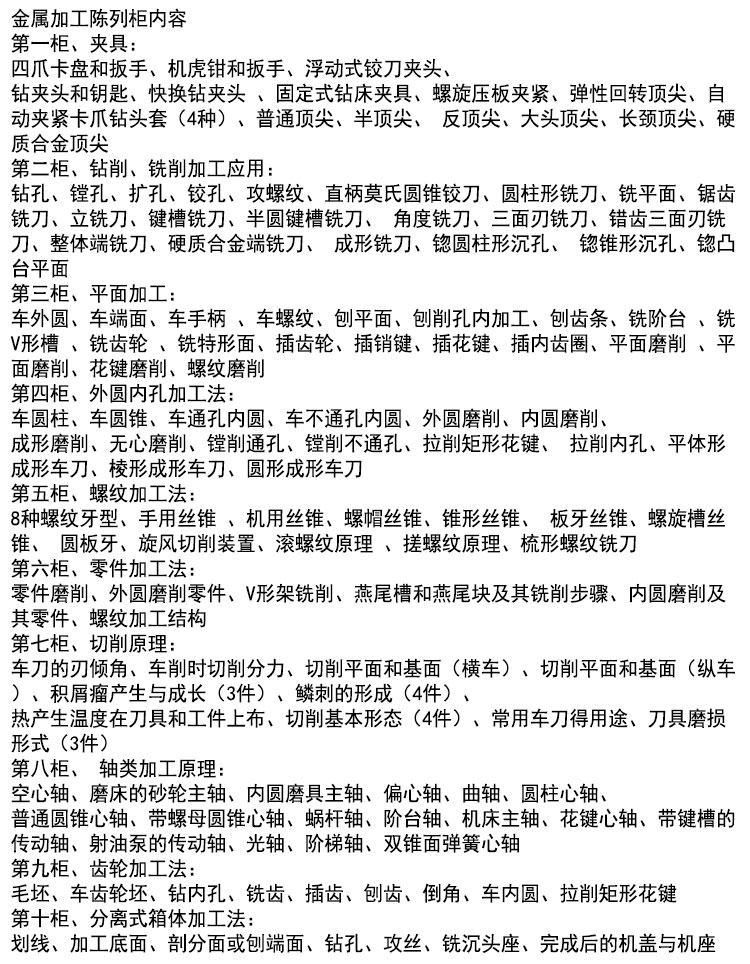 金属加工陈列柜内容
第一柜、夹具：
四爪卡盘和扳手、机虎钳和扳手、浮动式铰刀夹头、
钻夹头和钥匙、快换钻夹头 、固定式钻床夹具、螺旋压板夹紧、弹性回转顶尖、自动夹紧卡爪钻头套（4种）、普通顶尖、半顶尖、 反顶尖、大头顶尖、长颈顶尖、硬质合金顶尖
第二柜、钻削、铣削加工应用：
钻孔、镗孔、扩孔、铰孔、攻螺纹、直柄莫氏圆锥铰刀、圆柱形铣刀、铣平面、锯齿铣刀、立铣刀、键槽铣刀、半圆键槽铣刀、 角度铣刀、三面刃铣刀、错齿三面刃铣刀、整体端铣刀、硬质合金端铣刀、 成形铣刀、锪圆柱形沉孔、 锪锥形沉孔、锪凸台平面
第三柜、平面加工：
车外圆、车端面、车手柄 、车螺纹、刨平面、刨削孔内加工、刨齿条、铣阶台 、铣V形槽 、铣齿轮 、铣特形面、插齿轮、插销键、插花键、插内齿圈、平面磨削 、平面磨削、花键磨削、螺纹磨削
第四柜、外圆内孔加工法：
车圆柱、车圆锥、车通孔内圆、车不通孔内圆、外圆磨削、内圆磨削、
成形磨削、无心磨削、镗削通孔、镗削不通孔、拉削矩形花键、 拉削内孔、平体形成形车刀、棱形成形车刀、圆形成形车刀
第五柜、螺纹加工法：
8种螺纹牙型、手用丝锥 、机用丝锥、螺帽丝锥、锥形丝锥、 板牙丝锥、螺旋槽丝锥、 圆板牙、旋风切削装置、滚螺纹原理 、搓螺纹原理、梳形螺纹铣刀
第六柜、零件加工法：
零件磨削、外圆磨削零件、V形架铣削、燕尾槽和燕尾块及其铣削步骤、内圆磨削及其零件、螺纹加工结构
第七柜、切削原理：
车刀的刃倾角、车削时切削分力、切削平面和基面（横车）、切削平面和基面（纵车）、积屑瘤产生与成长（3件）、鳞刺的形成（4件）、
热产生温度在刀具和工件上布、切削基本形态（4件）、常用车刀得用途、刀具磨损形式（3件）
第八柜、 轴类加工原理：
空心轴、磨床的砂轮主轴、内圆磨具主轴、偏心轴、曲轴、圆柱心轴、
普通圆锥心轴、带螺母圆锥心轴、蜗杆轴、阶台轴、机床主轴、花键心轴、带键槽的传动轴、射油泵的传动轴、光轴、阶梯轴、双锥面弹簧心轴
第九柜、齿轮加工法：
毛坯、车齿轮坯、钻内孔、铣齿、插齿、刨齿、倒角、车内圆、拉削矩形花键
第十柜、分离式箱体加工法：
划线、加工底面、剖分面或刨端面、钻孔、攻丝、铣沉头座、完成后的机盖与机座